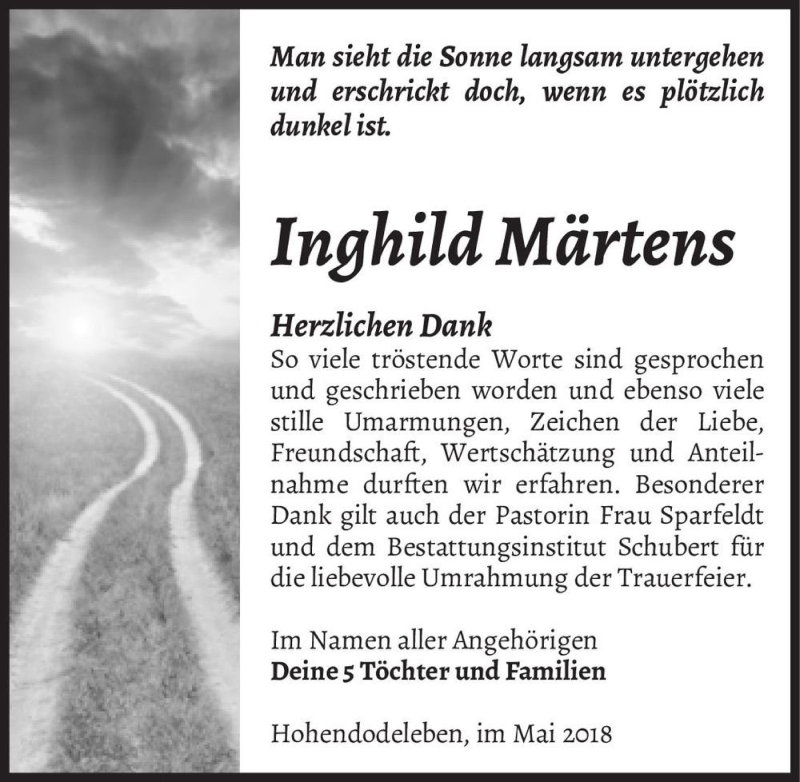 Man sieht die Sonne langsam untergehen und erschrickt doch, wenn es plötzlich dunkel ist.

Inghild Märtens

Herzlichen Dank
So viele tröstende Worte sind gesprochen und geschrieben worden und ebenso viele stille Umarmungen, Zeichen der Liebe, Freundschaft, Wertschätzung und Anteilnahme durften wir erfahren. Besonderer Dank gilt auch der Pastorin Frau Sparfeldt und dem Bestattungsinstitut Schubert für die liebevolle Umrahmung der Trauerfeier.

Im Namen aller Angehörigen
Deine 5 Töchter und Familien

Hohendodeleben, im Mai 2018